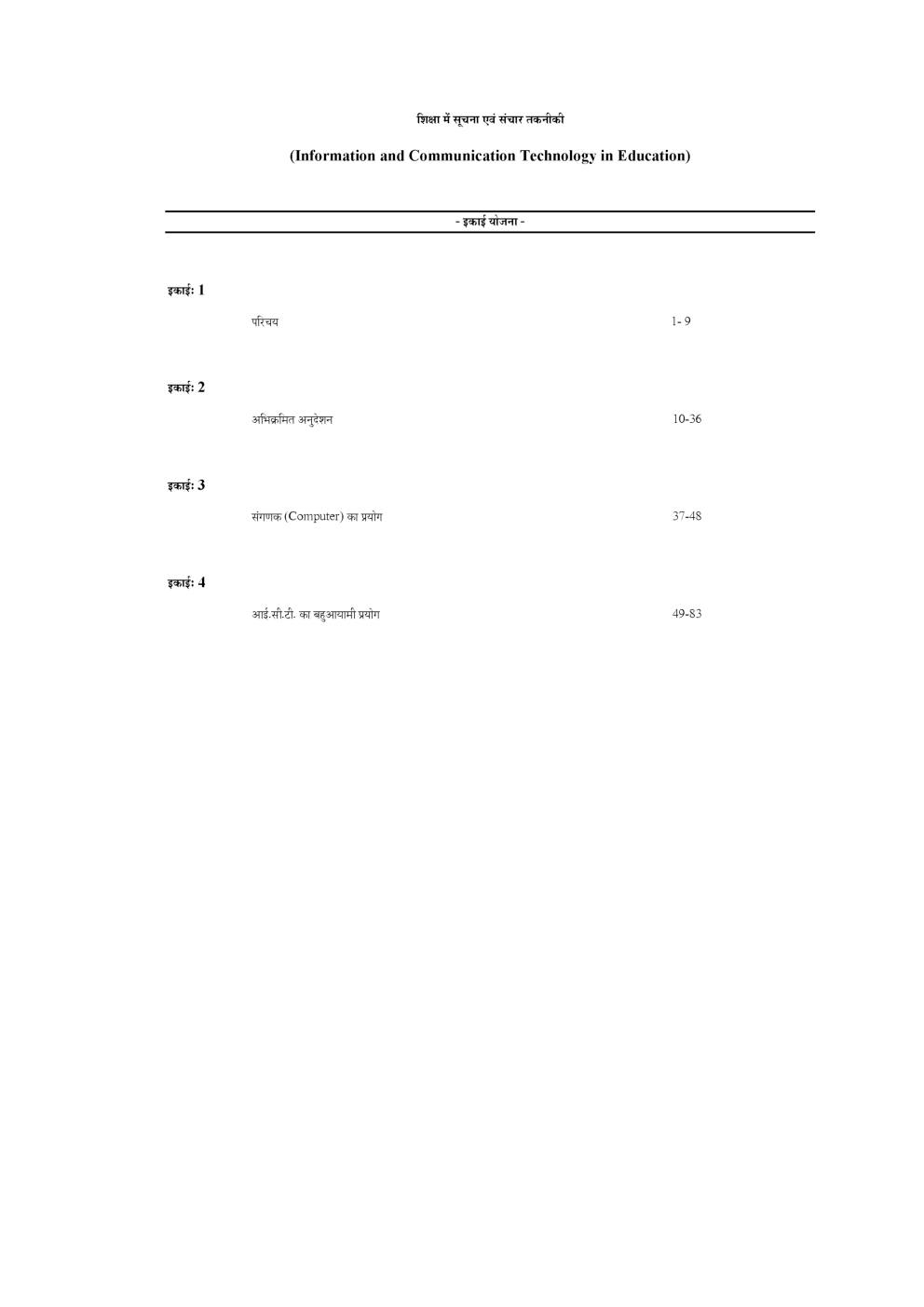 शिक्षा में सूचना एवं संचार तकनीकी

(Information and Communication Technology in Education)

- इकाई योजना -

इकाई: 1

परिचय 1- 9

इकाई: 2

अभिक्रमित अनुदेशन 10-36

इकाई: 3

संगणक (Computer) का प्रयोग 37-48

इकाई: 4

आई.सी.टी. का बहुआयामी प्रयोग 49-83